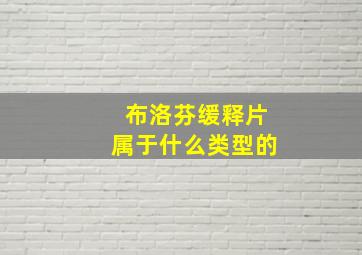 布洛芬缓释片
属于什么类型的